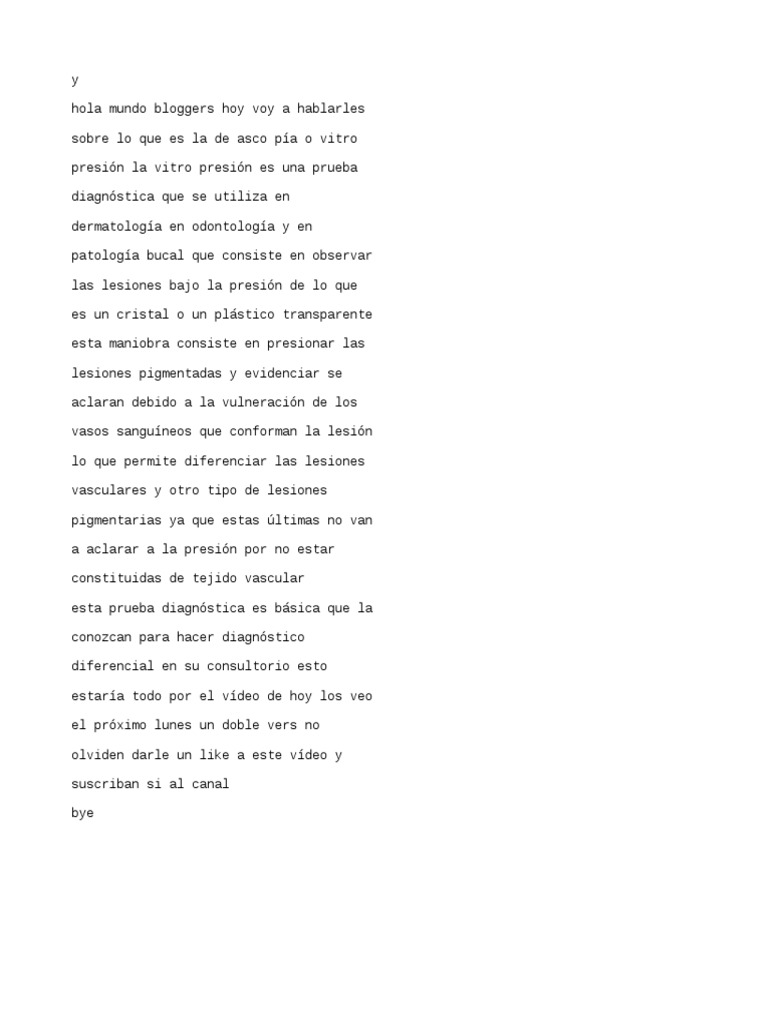 y

hola mundo bloggers hoy voy a hablarles sobre lo que es la de asco pía o vitro presión la vitro presión es una prueba diagnóstica que se utiliza en dermatología en odontología y en patología bucal que consiste en observar las lesiones bajo la presión de lo que es un cristal o un plástico transparente esta maniobra consiste en presionar las lesiones pigmentadas y evidenciar se aclaran debido a la vulneración de los vasos sanguíneos que conforman la lesión lo que permite diferenciar las lesiones vasculares y otro tipo de lesiones pigmentarias ya que estas últimas no van a aclarar a la presión por no estar constituidas de tejido vascular

esta prueba diagnóstica es básica que la conozcan para hacer diagnóstico diferencial en su consultorio esto estaría todo por el vídeo de hoy los veo el próximo lunes un doble vers no olviden darle un like a este vídeo y suscriban si al canal

bye